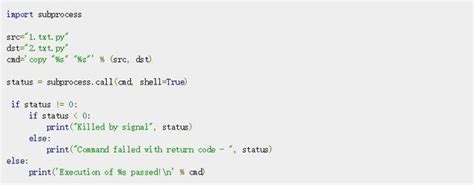 import subprocess

src="1.txt.py"
dst="2.txt.py"
cmd='copy "%s" "%s"' % (src, dst)

status = subprocess.call(cmd, shell=True)

 if status != 0:
     if status < 0:
         print("Killed by signal", status)
     else:
         print("Command failed with return code - ", status)
else:
     print('Execution of %s passed!\n' % cmd)